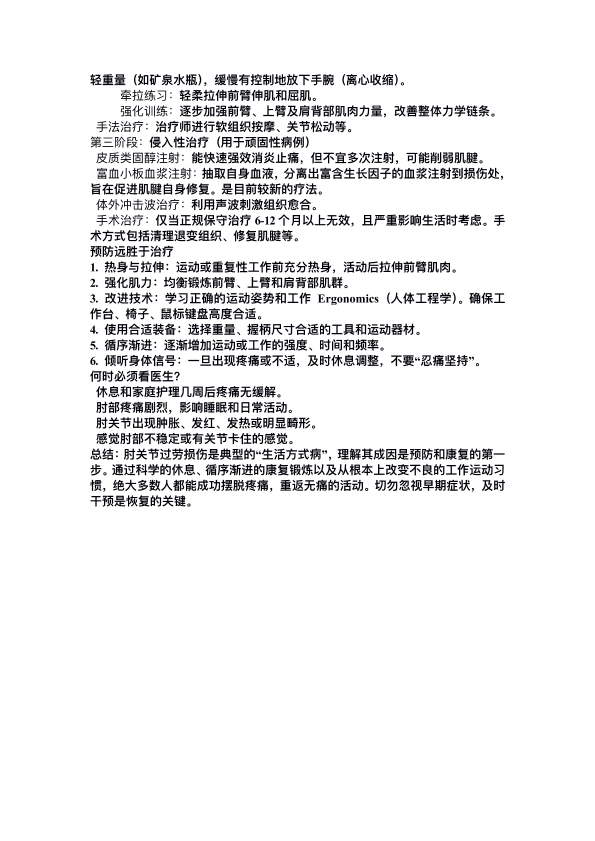 轻重量（如矿泉水瓶），缓慢有控制地放下手腕（离心收缩）。

牵拉练习：轻柔拉伸前臂伸肌和屈肌。

强化训练：逐步加强前臂、上臂及肩背部肌肉力量，改善整体力学链条。

手法治疗：治疗师进行软组织按摩、关节松动等。

第三阶段：侵入性治疗（用于顽固性病例）

皮质类固醇注射：能快速强效消炎止痛，但不宜多次注射，可能削弱肌腱。

富血小板血浆注射：抽取自身血液，分离出富含生长因子的血浆注射到损伤处，旨在促进肌腱自身修复。是目前较新的疗法。

体外冲击波治疗：利用声波刺激组织愈合。

手术治疗：仅当正规保守治疗 6-12 个月以上无效，且严重影响生活时考虑。手术方式包括清理退变组织、修复肌腱等。

预防远胜于治疗

1. 热身与拉伸：运动或重复性工作前充分热身，活动后拉伸前臂肌肉。

2. 强化肌力：均衡锻炼前臂、上臂和肩背部肌群。

3. 改进技术：学习正确的运动姿势和工作 Ergonomics（人体工程学）。确保工作台、椅子、鼠标键盘高度合适。

4. 使用合适装备：选择重量、握柄尺寸合适的工具和运动器材。

5. 循序渐进：逐渐增加运动或工作的强度、时间和频率。

6. 倾听身体信号：一旦出现疼痛或不适，及时休息调整，不要“忍痛坚持”。

何时必须看医生?

休息和家庭护理几周后疼痛无缓解。

肘部疼痛剧烈，影响睡眠和日常活动。

肘关节出现肿胀、发红、发热或明显畸形。

感觉肘部不稳定或有关节卡住的感觉。

总结：肘关节过劳损伤是典型的“生活方式病”，理解其成因是预防和康复的第一步。通过科学的休息、循序渐进的康复锻炼以及从根本上改变不良的工作运动习惯，绝大多数人都能成功摆脱疼痛，重返无痛的活动。切勿忽视早期症状，及时干预是恢复的关键。